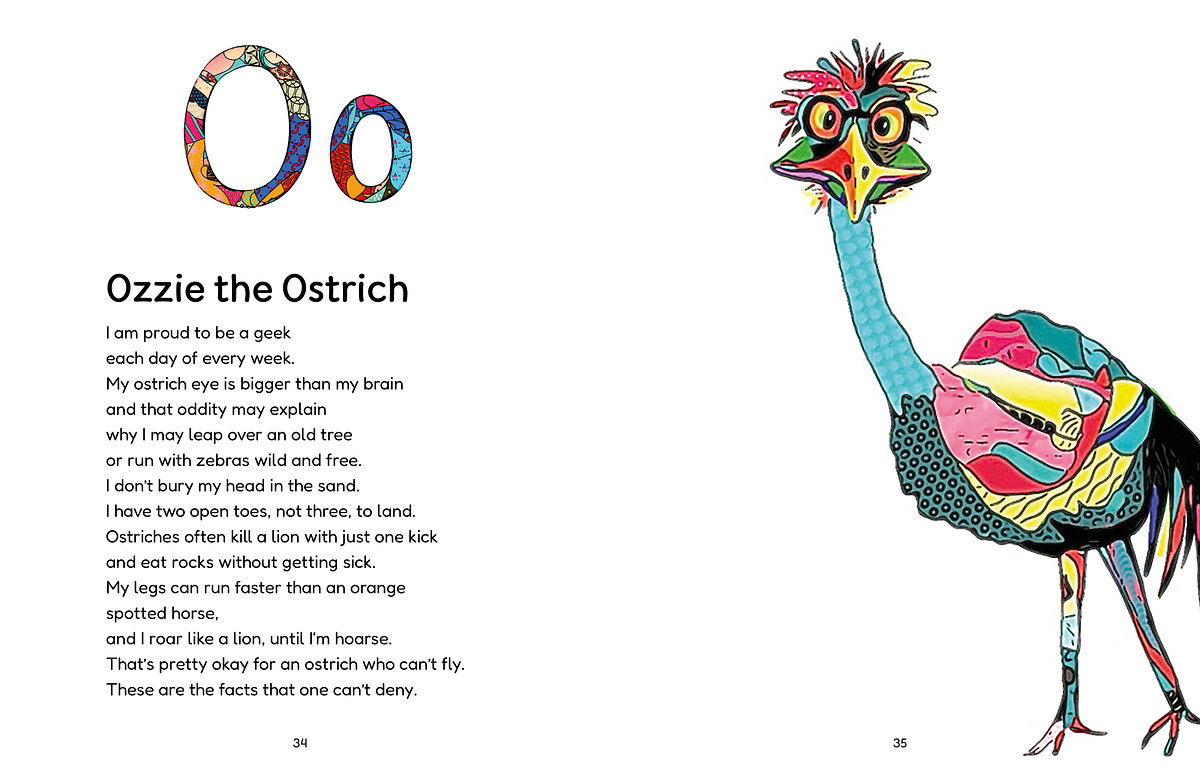 Oo

Ozzie the Ostrich

I am proud to be a geek
each day of every week.
My ostrich eye is bigger than my brain
and that oddity may explain
why I may leap over an old tree
or run with zebras wild and free.
I don't bury my head in the sand.
I have two open toes, not three, to land.
Ostriches often kill a lion with just one kick
and eat rocks without getting sick.
My legs can run faster than an orange
spotted horse,
and I roar like a lion, until I'm hoarse.
That's pretty okay for an ostrich who can't fly.
These are the facts that one can't deny.

34

35